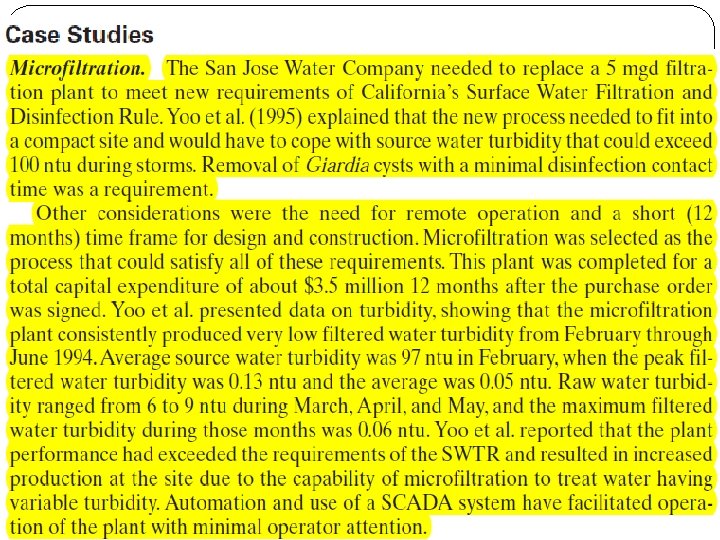 Case Studies

Microfiltration. The San Jose Water Company needed to replace a 5 mgd filtration plant to meet new requirements of California's Surface Water Filtration and Disinfection Rule. Yoo et al. (1995) explained that the new process needed to fit into a compact site and would have to cope with source water turbidity that could exceed 100 ntu during storms. Removal of Giardia cysts with a minimal disinfection contact time was a requirement.

Other considerations were the need for remote operation and a short (12 months) time frame for design and construction. Microfiltration was selected as the process that could satisfy all of these requirements. This plant was completed for a total capital expenditure of about \$3.5 million 12 months after the purchase order was signed. Yoo et al. presented data on turbidity, showing that the microfiltration plant consistently produced very low filtered water turbidity from February through June 1994. Average source water turbidity was 97 ntu in February, when the peak filtered water turbidity was 0.13 ntu and the average was 0.05 ntu. Raw water turbidity ranged from 6 to 9 ntu during March, April, and May, and the maximum filtered water turbidity during those months was 0.06 ntu. Yoo et al. reported that the plant performance had exceeded the requirements of the SWTR and resulted in increased production at the site due to the capability of microfiltration to treat water having variable turbidity. Automation and use of a SCADA system have facilitated operation of the plant with minimal operator attention.